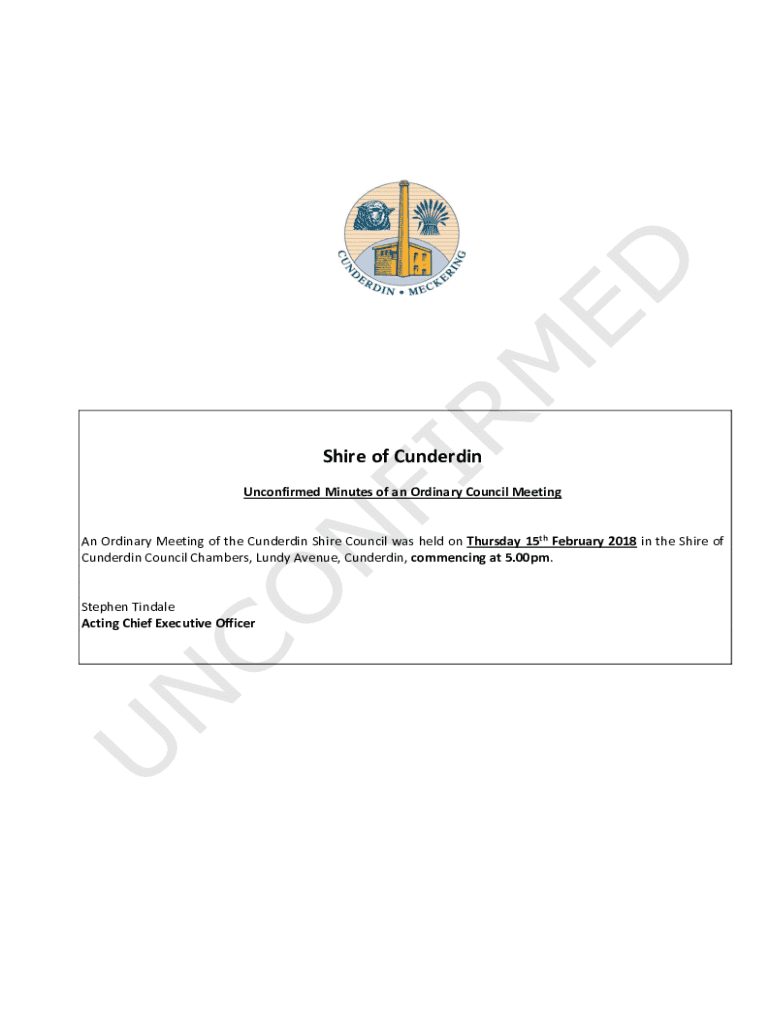 CUNDERDIN • MECKERING

Shire of Cunderdin

Unconfirmed Minutes of an Ordinary Council Meeting

An Ordinary Meeting of the Cunderdin Shire Council was held on Thursday 15th February 2018 in the Shire of Cunderdin Council Chambers, Lundy Avenue, Cunderdin, commencing at 5.00pm.

Stephen Tindale
Acting Chief Executive Officer

UNCONFIRMED